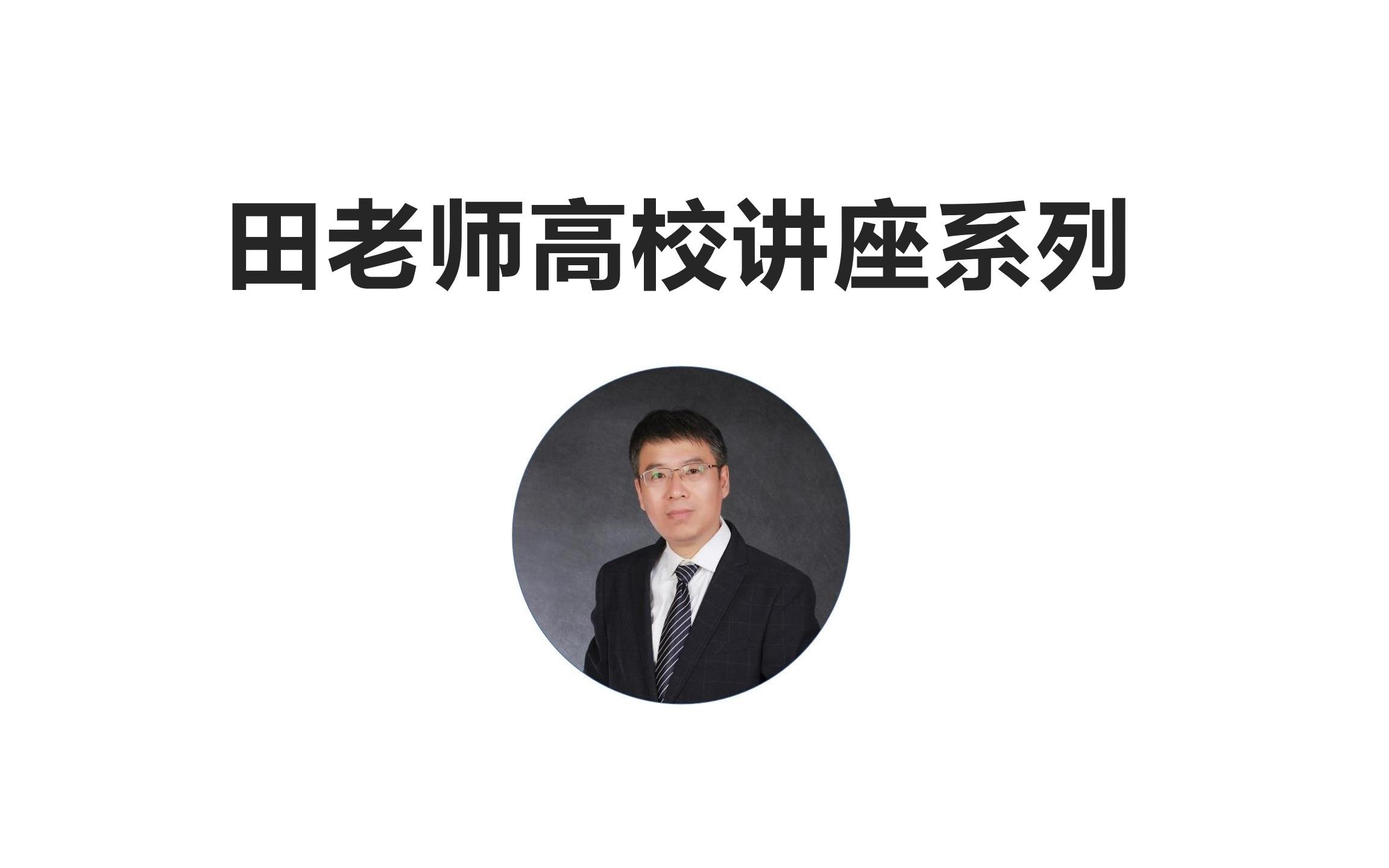 田老师高校讲座系列